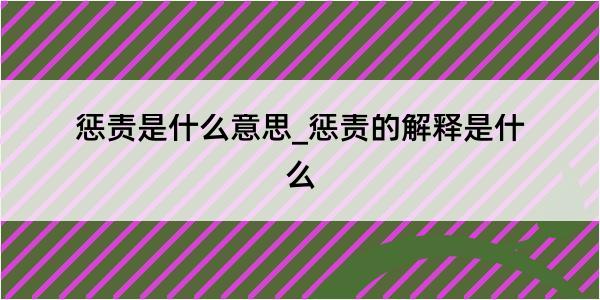 惩责是什么意思_惩责的解释是什么